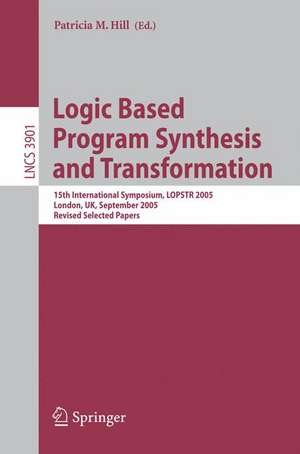 Patricia M. Hill (Ed.)

LNCS 3901

Logic Based Program Synthesis and Transformation

15th International Symposium, LOPSTR 2005
London, UK, September 2005
Revised Selected Papers

Springer